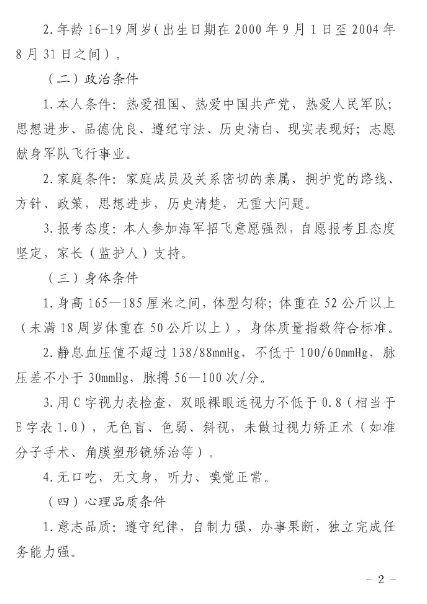 2.年龄16-19周岁（出生日期在2000年9月1日至2004年8月31日之间）。

（二）政治条件

1.本人条件：热爱祖国、热爱中国共产党，热爱人民军队；思想进步、品德优良、遵纪守法、历史清白、现实表现好；志愿献身军队飞行事业。

2.家庭条件：家庭成员及关系密切的亲属，拥护党的路线、方针、政策，思想进步，历史清楚，无重大问题。

3.报考态度：本人参加海军招飞意愿强烈，自愿报考且态度坚定，家长（监护人）支持。

（三）身体条件

1.身高165—185厘米之间，体型匀称；体重在52公斤以上（未满18周岁体重在50公斤以上），身体质量指数符合标准。

2.静息血压值不超过138/88mmHg，不低于100/60mmHg，脉压差不小于30mmHg，脉搏56—100次/分。

3.用C字视力表检查，双眼裸眼远视力不低于0.8（相当于E字表1.0），无色盲、色弱、斜视，未做过视力矫正术（如准分子手术、角膜塑形镜矫治等）。

4.无口吃，无文身，听力、嗅觉正常。

（四）心理品质条件

1.意志品质：遵守纪律，自制力强，办事果断，独立完成任务能力强。

－2－